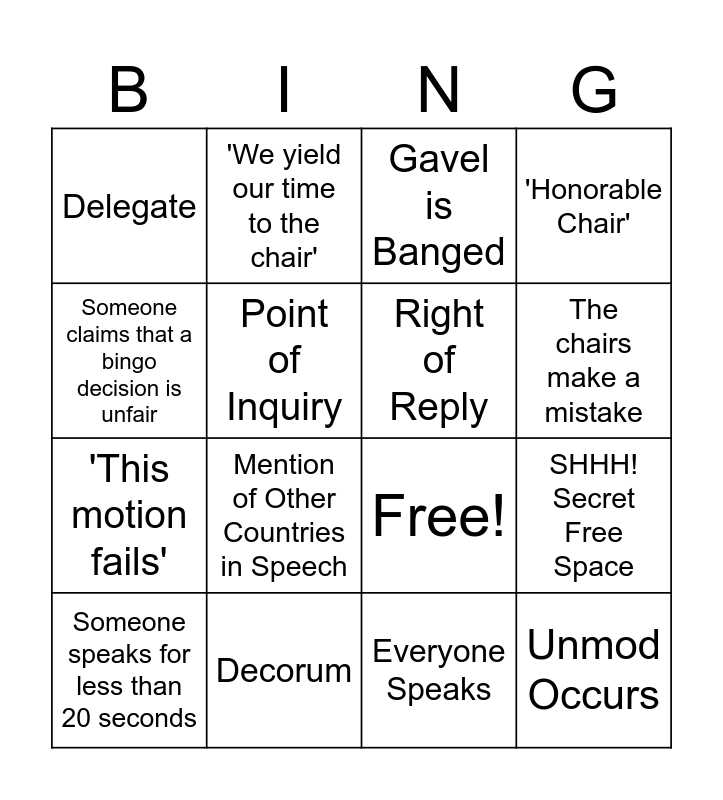 | B | I | N | G |
|---|---|---|---|
| Delegate | 'We yield our time to the chair' | Gavel is Banged | 'Honorable Chair' |
| Someone claims that a bingo decision is unfair | Point of Inquiry | Right of Reply | The chairs make a mistake |
| 'This motion fails' | Mention of Other Countries in Speech | Free! | SHHH! Secret Free Space |
| Someone speaks for less than 20 seconds | Decorum | Everyone Speaks | Unmod Occurs |